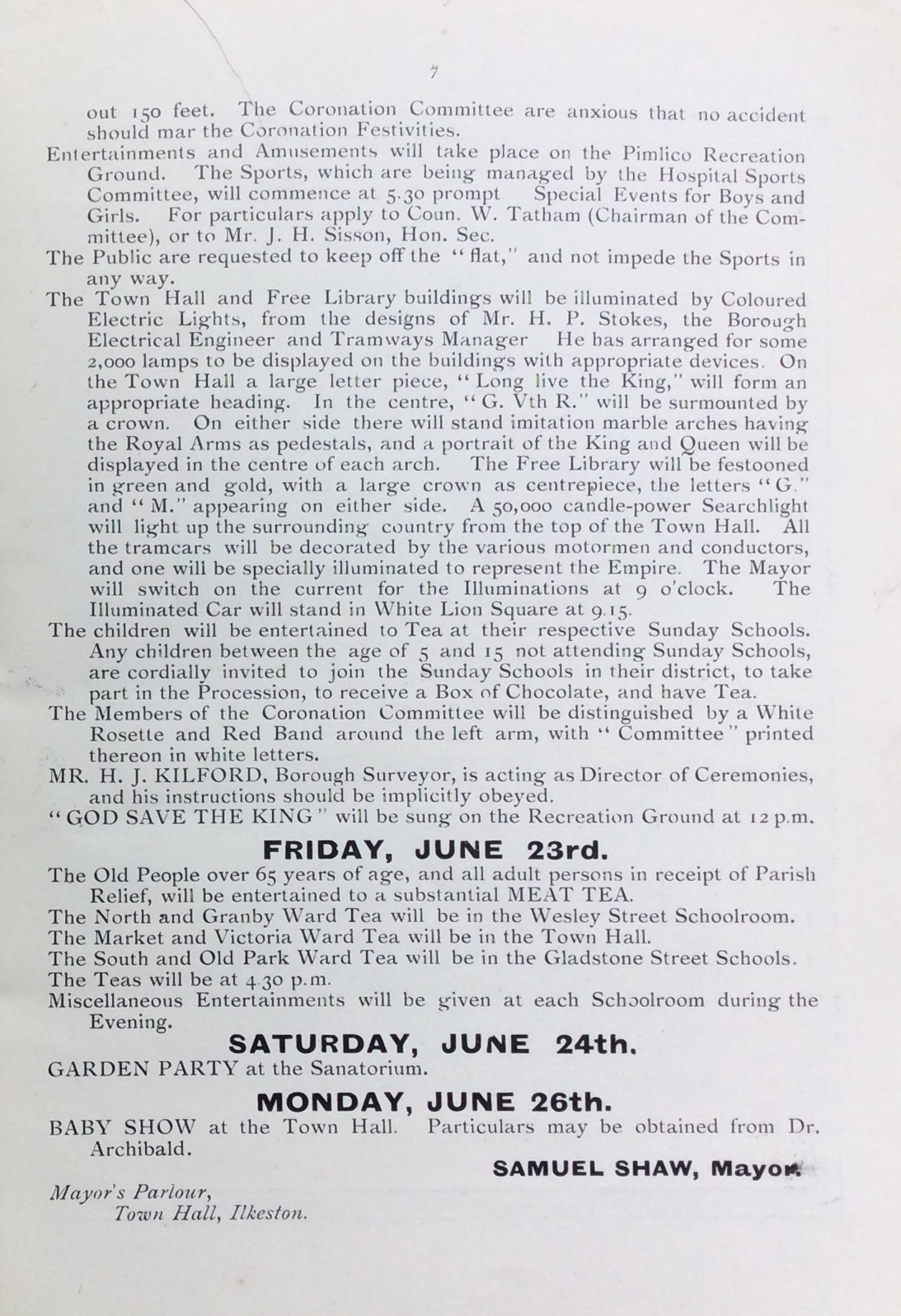 7

out 150 feet. The Coronation Committee are anxious that no accident should mar the Coronation Festivities.

Entertainments and Amusements will take place on the Pimlico Recreation Ground. The Sports, which are being managed by the Hospital Sports Committee, will commence at 5.30 prompt Special Events for Boys and Girls. For particulars apply to Coun. W. Tatham (Chairman of the Committee), or to Mr. J. H. Sisson, Hon. Sec.

The Public are requested to keep off the "flat," and not impede the Sports in any way.

The Town Hall and Free Library buildings will be illuminated by Coloured Electric Lights, from the designs of Mr. H. P. Stokes, the Borough Electrical Engineer and Tramways Manager He has arranged for some 2,000 lamps to be displayed on the buildings with appropriate devices. On the Town Hall a large letter piece, "Long live the King," will form an appropriate heading. In the centre, "G. Vth R." will be surmounted by a crown. On either side there will stand imitation marble arches having the Royal Arms as pedestals, and a portrait of the King and Queen will be displayed in the centre of each arch. The Free Library will be festooned in green and gold, with a large crown as centrepiece, the letters "G." and "M." appearing on either side. A 50,000 candle-power Searchlight will light up the surrounding country from the top of the Town Hall. All the tramcars will be decorated by the various motormen and conductors, and one will be specially illuminated to represent the Empire. The Mayor will switch on the current for the Illuminations at 9 o'clock. The Illuminated Car will stand in White Lion Square at 9.15.

The children will be entertained to Tea at their respective Sunday Schools. Any children between the age of 5 and 15 not attending Sunday Schools, are cordially invited to join the Sunday Schools in their district, to take part in the Procession, to receive a Box of Chocolate, and have Tea.

The Members of the Coronation Committee will be distinguished by a White Rosette and Red Band around the left arm, with "Committee" printed thereon in white letters.

MR. H. J. KILFORD, Borough Surveyor, is acting as Director of Ceremonies, and his instructions should be implicitly obeyed.

"GOD SAVE THE KING" will be sung on the Recreation Ground at 12 p.m.

FRIDAY, JUNE 23rd.

The Old People over 65 years of age, and all adult persons in receipt of Parish Relief, will be entertained to a substantial MEAT TEA.

The North and Granby Ward Tea will be in the Wesley Street Schoolroom.

The Market and Victoria Ward Tea will be in the Town Hall.

The South and Old Park Ward Tea will be in the Gladstone Street Schools.

The Teas will be at 4.30 p.m.

Miscellaneous Entertainments will be given at each Schoolroom during the Evening.

SATURDAY, JUNE 24th.

GARDEN PARTY at the Sanatorium.

MONDAY, JUNE 26th.

BABY SHOW at the Town Hall. Particulars may be obtained from Dr. Archibald.

SAMUEL SHAW, Mayor.

Mayor's Parlour,
Town Hall, Ilkeston.